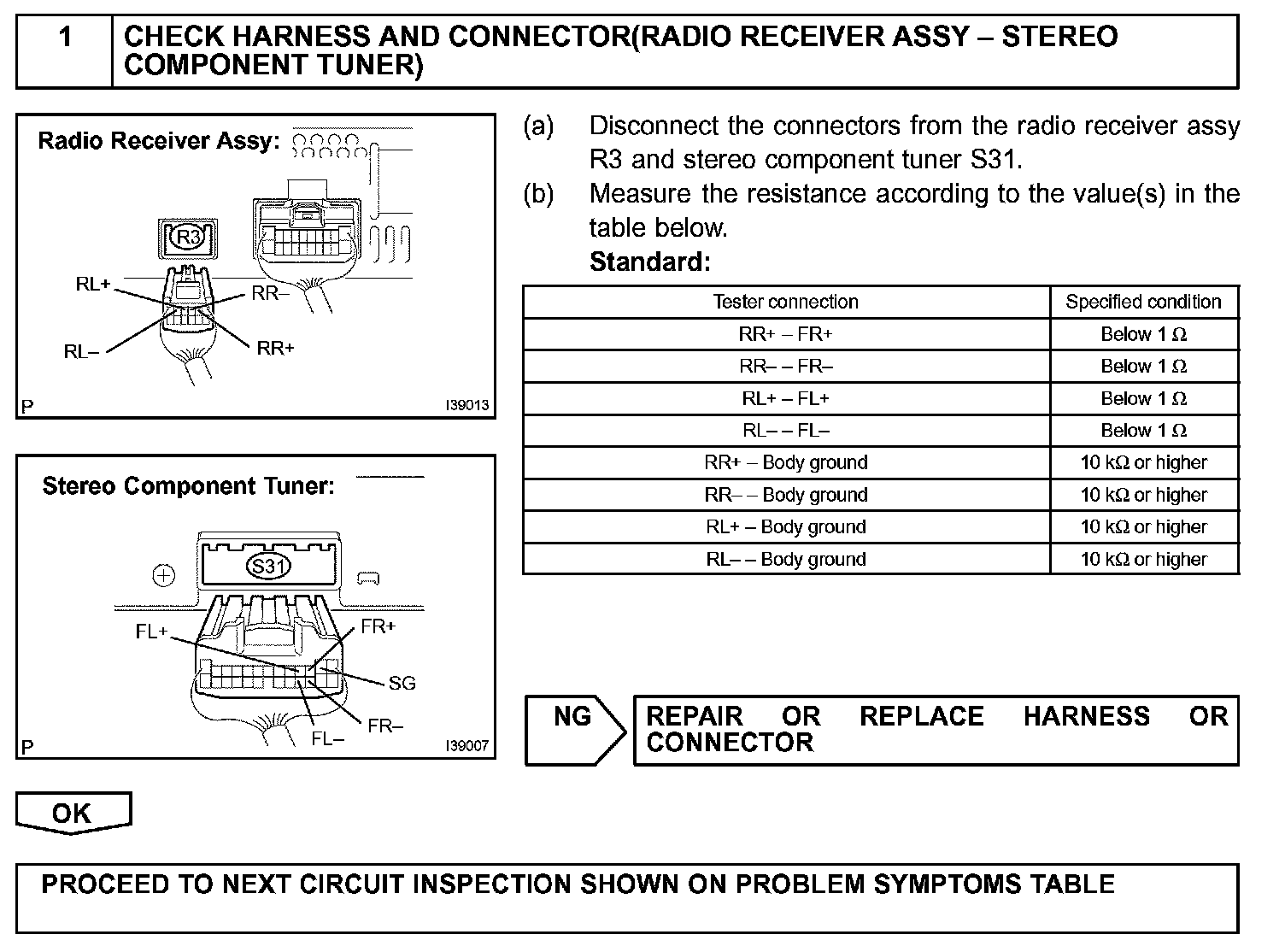 1 CHECK HARNESS AND CONNECTOR(RADIO RECEIVER ASSY – STEREO COMPONENT TUNER)

Radio Receiver Assy:
R3
RL+
RR–
RL–
RR+
P I39013

Stereo Component Tuner:
S31
FL+
FR+
SG
FR–
FL–
P I39007

(a) Disconnect the connectors from the radio receiver assy R3 and stereo component tuner S31.

(b) Measure the resistance according to the value(s) in the table below.

Standard:

| Tester connection | Specified condition |
|---|---|
| RR+ – FR+ | Below 1 Ω |
| RR– – FR– | Below 1 Ω |
| RL+ – FL+ | Below 1 Ω |
| RL– – FL– | Below 1 Ω |
| RR+ – Body ground | 10 kΩ or higher |
| RR– – Body ground | 10 kΩ or higher |
| RL+ – Body ground | 10 kΩ or higher |
| RL– – Body ground | 10 kΩ or higher |

NG REPAIR OR REPLACE HARNESS OR CONNECTOR

OK

PROCEED TO NEXT CIRCUIT INSPECTION SHOWN ON PROBLEM SYMPTOMS TABLE